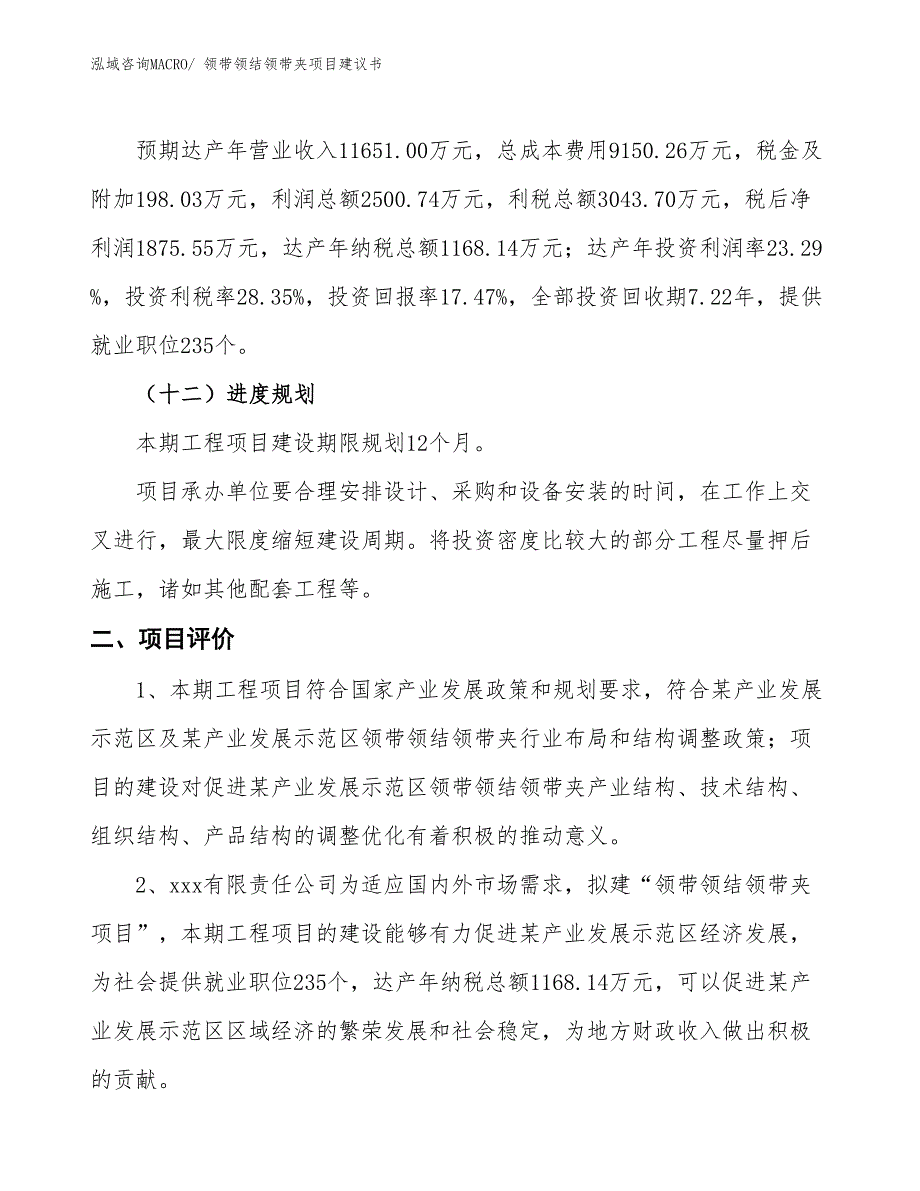 泓域咨询MACRO/ 领带领结领带夹项目建议书

预期达产年营业收入11651.00万元，总成本费用9150.26万元，税金及附加198.03万元，利润总额2500.74万元，利税总额3043.70万元，税后净利润1875.55万元，达产年纳税总额1168.14万元；达产年投资利润率23.29%，投资利税率28.35%，投资回报率17.47%，全部投资回收期7.22年，提供就业职位235个。

（十二）进度规划

本期工程项目建设期限规划12个月。

项目承办单位要合理安排设计、采购和设备安装的时间，在工作上交叉进行，最大限度缩短建设周期。将投资密度比较大的部分工程尽量押后施工，诸如其他配套工程等。

二、项目评价

1、本期工程项目符合国家产业发展政策和规划要求，符合某产业发展示范区及某产业发展示范区领带领结领带夹行业布局和结构调整政策；项目的建设对促进某产业发展示范区领带领结领带夹产业结构、技术结构、组织结构、产品结构的调整优化有着积极的推动意义。

2、xxx有限责任公司为适应国内外市场需求，拟建“领带领结领带夹项目”，本期工程项目的建设能够有力促进某产业发展示范区经济发展，为社会提供就业职位235个，达产年纳税总额1168.14万元，可以促进某产业发展示范区区域经济的繁荣发展和社会稳定，为地方财政收入做出积极的贡献。